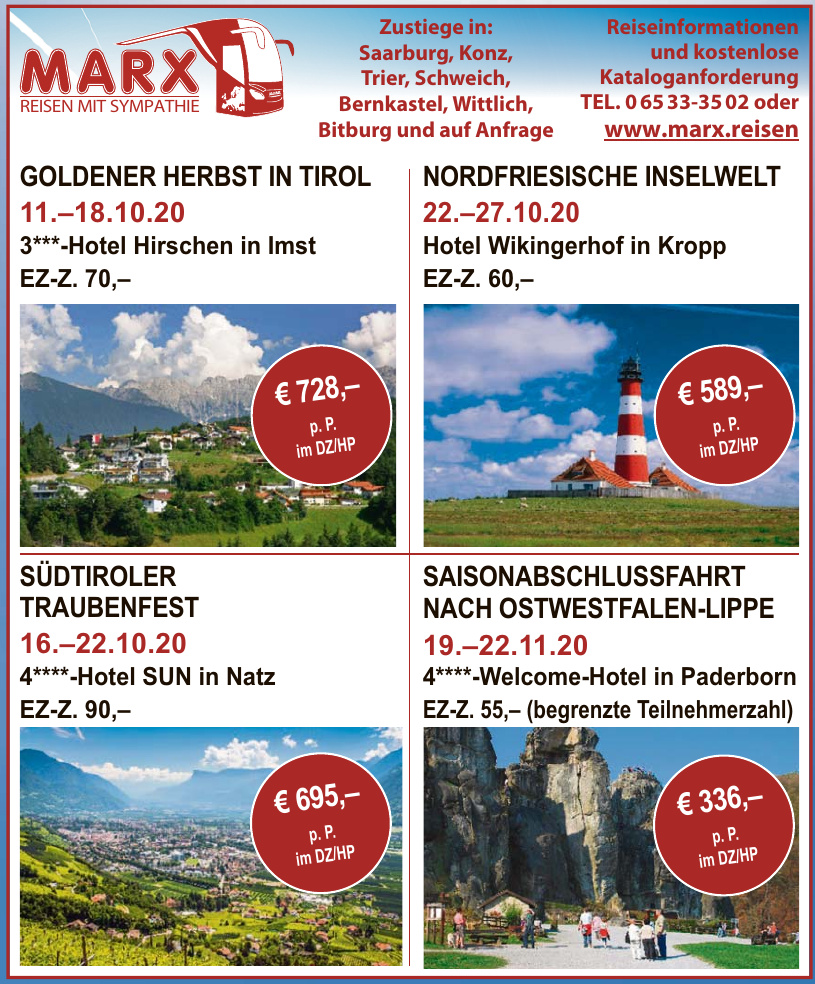 MARX
REISEN MIT SYMPATHIE

Zustiege in:
Saarburg, Konz, Trier, Schweich, Bernkastel, Wittlich, Bitburg und auf Anfrage

Reiseinformationen und kostenlose Kataloganforderung
TEL. 0 65 33-35 02 oder
www.marx.reisen

GOLDENER HERBST IN TIROL
11.–18.10.20
3***-Hotel Hirschen in Imst
EZ-Z. 70,–

€ 728,–
p. P.
im DZ/HP

NORDFRIESISCHE INSELWELT
22.–27.10.20
Hotel Wikingerhof in Kropp
EZ-Z. 60,–

€ 589,–
p. P.
im DZ/HP

SÜDTIROLER TRAUBENFEST
16.–22.10.20
4****-Hotel SUN in Natz
EZ-Z. 90,–

€ 695,–
p. P.
im DZ/HP

SAISONABSCHLUSSFAHRT NACH OSTWESTFALEN-LIPPE
19.–22.11.20
4****-Welcome-Hotel in Paderborn
EZ-Z. 55,– (begrenzte Teilnehmerzahl)

€ 336,–
p. P.
im DZ/HP